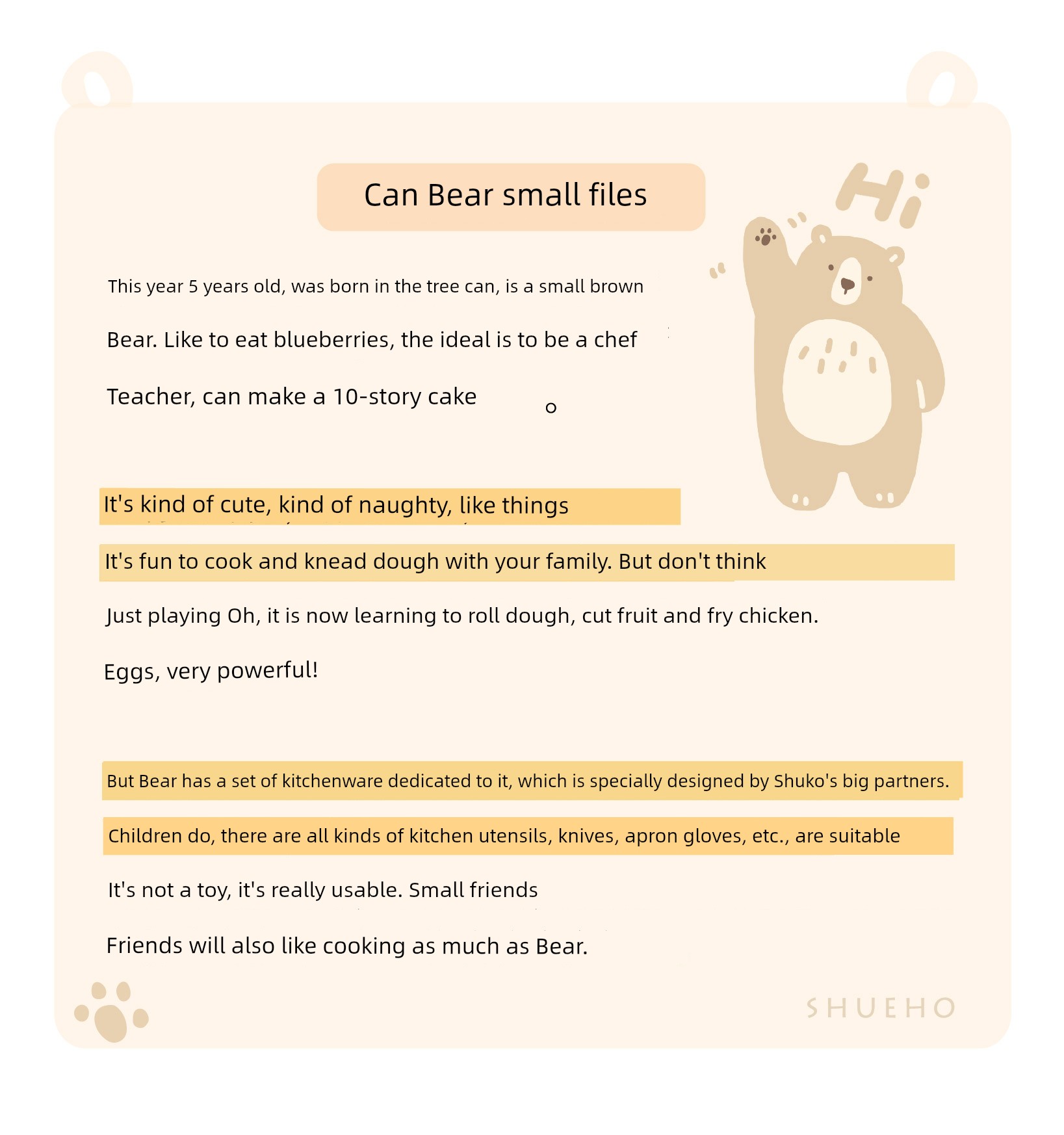 Can Bear small files

Hi

This year 5 years old, was born in the tree can, is a small brown

Bear. Like to eat blueberries, the ideal is to be a chef

Teacher, can make a 10-story cake o

It's kind of cute, kind of naughty, like things

It's fun to cook and knead dough with your family. But don't think

Just playing Oh, it is now learning to roll dough, cut fruit and fry chicken.

Eggs, very powerful!

But Bear has a set of kitchenware dedicated to it, which is specially designed by Shuko's big partners.

Children do, there are all kinds of kitchen utensils, knives, apron gloves, etc., are suitable

It's not a toy, it's really usable. Small friends

Friends will also like cooking as much as Bear.

SHUEHO